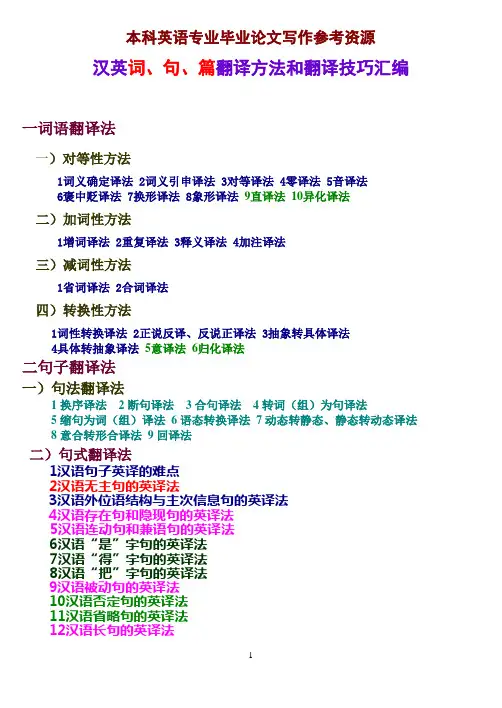 本科英语专业毕业论文写作参考资源

汉英词、句、篇翻译方法和翻译技巧汇编

一词语翻译法

一）对等性方法

1词义确定译法 2词义引申译法 3对等译法 4零译法 5音译法
6褒中贬译法 7换形译法 8象形译法 9直译法 10异化译法

二）加词性方法

1增词译法 2重复译法 3释义译法 4加注译法

三）减词性方法

1省词译法 2合词译法

四）转换性方法

1词性转换译法 2正说反译、反说正译法 3抽象转具体译法
4具体转抽象译法 5意译法 6归化译法

二句子翻译法

一）句法翻译法

1 换序译法 2 断句译法 3 合句译法 4 转词（组）为句译法
5 缩句为词（组）译法 6 语态转换译法 7 动态转静态、静态转动态译法
8 意合转形合译法 9 回译法

二）句式翻译法

1汉语句子英译的难点
2汉语无主句的英译法
3汉语外位语结构与主次信息句的英译法
4汉语存在句和隐现句的英译法
5汉语连动句和兼语句的英译法
6汉语“是”字句的英译法
7汉语“得”字句的英译法
8汉语“把”字句的英译法
9汉语被动句的英译法
10汉语否定句的英译法
11汉语省略句的英译法
12汉语长句的英译法

1